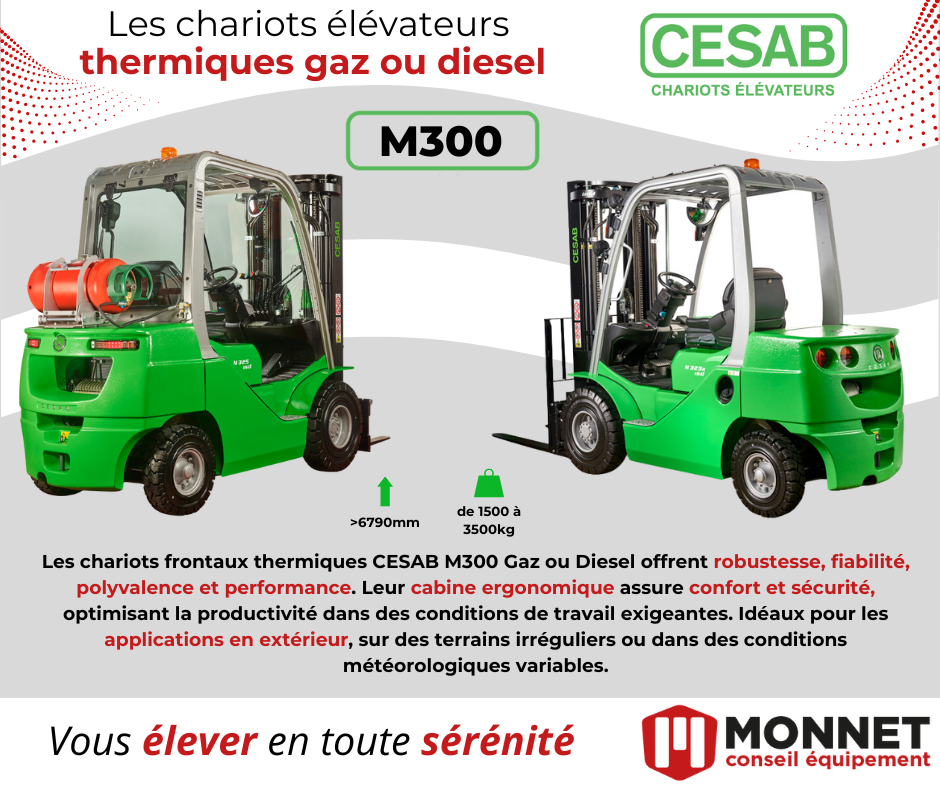 Les chariots élévateurs
thermiques gaz ou diesel

CESAB
CHARIOTS ÉLÉVATEURS

M300

CESAB

M 325

CESAB

M 325

>6790mm

de 1500 à 3500kg

Les chariots frontaux thermiques CESAB M300 Gaz ou Diesel offrent robustesse, fiabilité, polyvalence et performance. Leur cabine ergonomique assure confort et sécurité, optimisant la productivité dans des conditions de travail exigeantes. Idéaux pour les applications en extérieur, sur des terrains irréguliers ou dans des conditions météorologiques variables.

Vous élever en toute sérénité

MONNET
conseil équipement